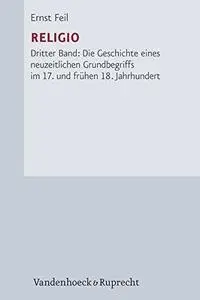 Ernst Feil

RELIGIO

Dritter Band: Die Geschichte eines neuzeitlichen Grundbegriffs im 17. und frühen 18. Jahrhundert

Vandenhoeck & Ruprecht